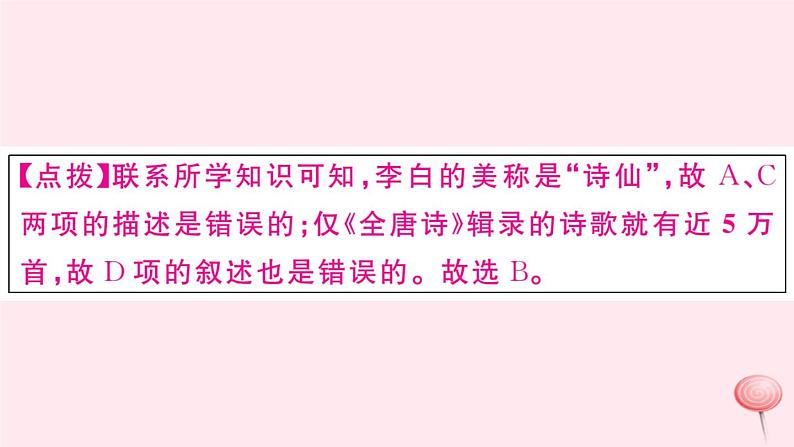 【点拨】联系所学知识可知，李白的美称是“诗仙”，故 A、C 两项的描述是错误的；仅《全唐诗》辑录的诗歌就有近 5 万首，故 D 项的叙述也是错误的。故选 B。